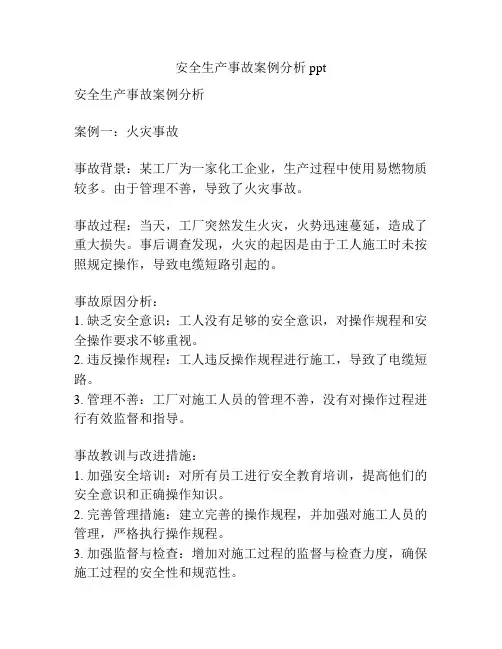 安全生产事故案例分析 ppt

安全生产事故案例分析

案例一：火灾事故

事故背景：某工厂为一家化工企业，生产过程中使用易燃物质较多。由于管理不善，导致了火灾事故。

事故过程：当天，工厂突然发生火灾，火势迅速蔓延，造成了重大损失。事后调查发现，火灾的起因是由于工人施工时未按照规定操作，导致电缆短路引起的。

事故原因分析：
1. 缺乏安全意识：工人没有足够的安全意识，对操作规程和安全操作要求不够重视。
2. 违反操作规程：工人违反操作规程进行施工，导致了电缆短路。
3. 管理不善：工厂对施工人员的管理不善，没有对操作过程进行有效监督和指导。

事故教训与改进措施：
1. 加强安全培训：对所有员工进行安全教育培训，提高他们的安全意识和正确操作知识。
2. 完善管理措施：建立完善的操作规程，并加强对施工人员的管理，严格执行操作规程。
3. 加强监督与检查：增加对施工过程的监督与检查力度，确保施工过程的安全性和规范性。